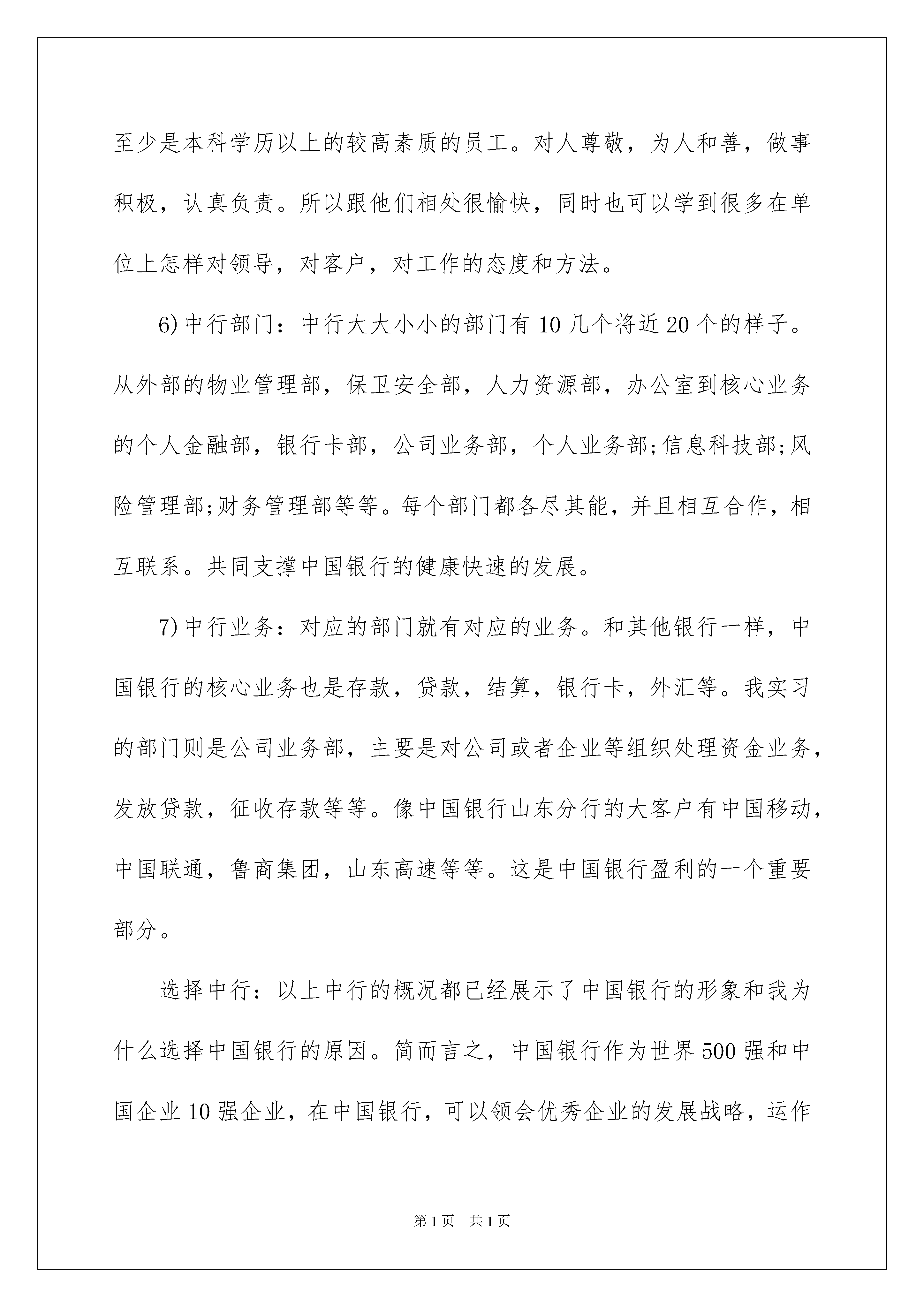 至少是本科学历以上的较高素质的员工。对人尊敬，为人和善，做事积极，认真负责。所以跟他们相处很愉快，同时也可以学到很多在单位上怎样对领导，对客户，对工作的态度和方法。

6)中行部门：中行大大小小的部门有10几个将近20个的样子。从外部的物业管理部，保卫安全部，人力资源部，办公室到核心业务的个人金融部，银行卡部，公司业务部，个人业务部;信息科技部;风险管理部;财务管理部等等。每个部门都各尽其能，并且相互合作，相互联系。共同支撑中国银行的健康快速的发展。

7)中行业务：对应的部门就有对应的业务。和其他银行一样，中国银行的核心业务也是存款，贷款，结算，银行卡，外汇等。我实习的部门则是公司业务部，主要是对公司或者企业等组织处理资金业务，发放贷款，征收存款等等。像中国银行山东分行的大客户有中国移动，中国联通，鲁商集团，山东高速等等。这是中国银行盈利的一个重要部分。

选择中行：以上中行的概况都已经展示了中国银行的形象和我为什么选择中国银行的原因。简而言之，中国银行作为世界500强和中国企业10强企业，在中国银行，可以领会优秀企业的发展战略，运作

第1页 共1页